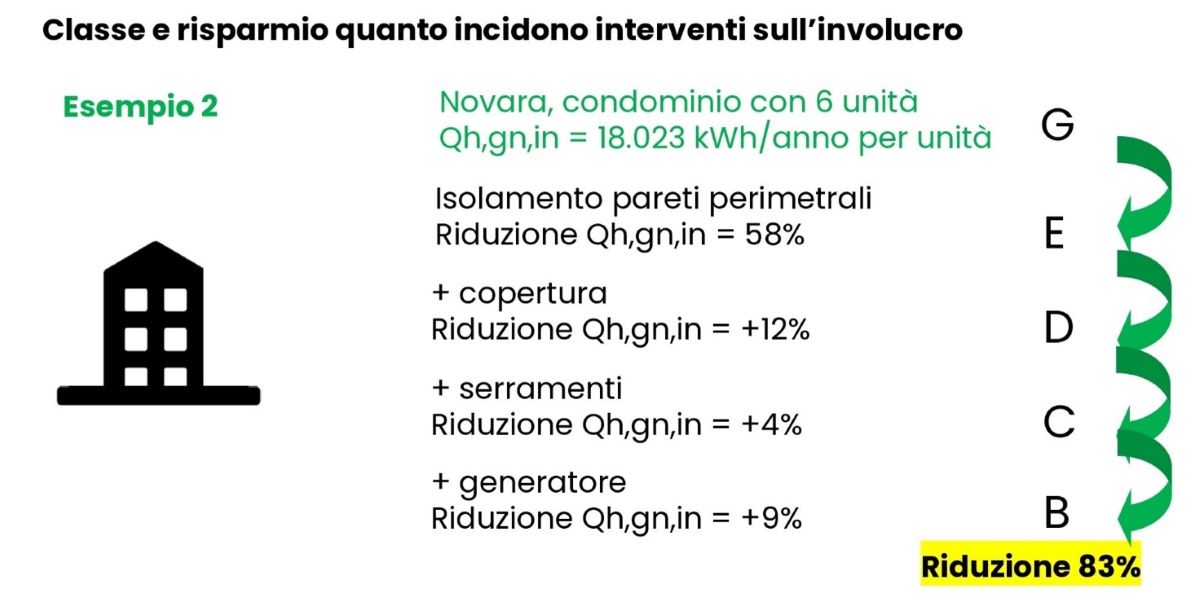 Classe e risparmio quanto incidono interventi sull'involucro

Esempio 2

Novara, condominio con 6 unità
Qh,gn,in = 18.023 kWh/anno per unità

G

Isolamento pareti perimetrali
Riduzione Qh,gn,in = 58%

E

+ copertura
Riduzione Qh,gn,in = +12%

D

+ serramenti
Riduzione Qh,gn,in = +4%

C

+ generatore
Riduzione Qh,gn,in = +9%

B

Riduzione 83%